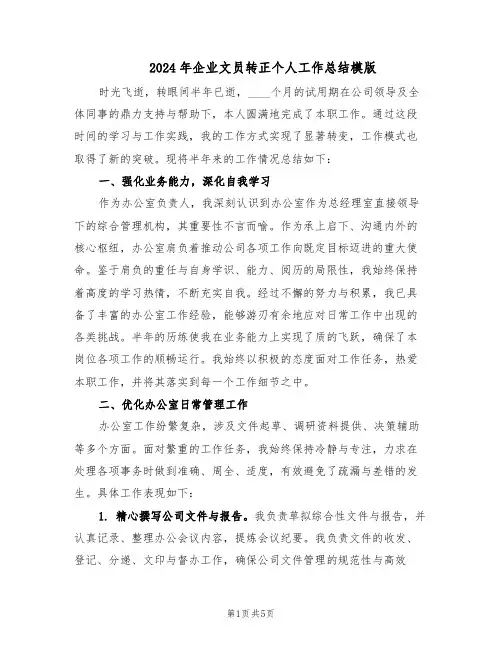 2024年企业文员转正个人工作总结模版

时光飞逝，转眼间半年已逝，____个月的试用期在公司领导及全体同事的鼎力支持与帮助下，本人圆满地完成了本职工作。通过这段时间的学习与工作实践，我的工作方式实现了显著转变，工作模式也取得了新的突破。现将半年来的工作情况总结如下：

一、强化业务能力，深化自我学习

作为办公室负责人，我深刻认识到办公室作为总经理室直接领导下的综合管理机构，其重要性不言而喻。作为承上启下、沟通内外的核心枢纽，办公室肩负着推动公司各项工作向既定目标迈进的重大使命。鉴于肩负的重任与自身学识、能力、阅历的局限性，我始终保持着高度的学习热情，不断充实自我。经过不懈的努力与积累，我已具备了丰富的办公室工作经验，能够游刃有余地应对日常工作中出现的各类挑战。半年的历练使我在业务能力上实现了质的飞跃，确保了本岗位各项工作的顺畅运行。我始终以积极的态度面对工作任务，热爱本职工作，并将其落实到每一个工作细节之中。

二、优化办公室日常管理工作

办公室工作纷繁复杂，涉及文件起草、调研资料提供、决策辅助等多个方面。面对繁重的工作任务，我始终保持冷静与专注，力求在处理各项事务时做到准确、周全、适度，有效避免了疏漏与差错的发生。具体工作表现如下：

1. 精心撰写公司文件与报告。我负责草拟综合性文件与报告，并认真记录、整理办公会议内容，提炼会议纪要。我负责文件的收发、登记、分递、文印与督办工作，确保公司文件管理的规范性与高效

第1页 共5页